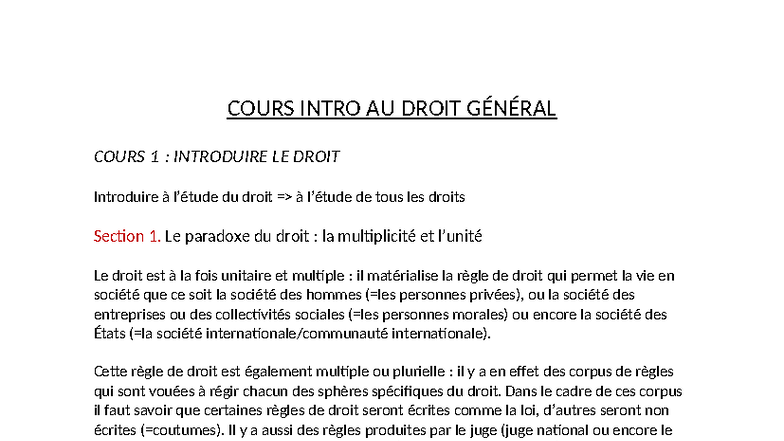 COURS INTRO AU DROIT GÉNÉRAL

COURS 1 : INTRODUIRE LE DROIT

Introduire à l'étude du droit => à l'étude de tous les droits

Section 1. Le paradoxe du droit : la multiplicité et l'unité

Le droit est à la fois unitaire et multiple : il matérialise la règle de droit qui permet la vie en société que ce soit la société des hommes (=les personnes privées), ou la société des entreprises ou des collectivités sociales (=les personnes morales) ou encore la société des États (=la société internationale/communauté internationale).

Cette règle de droit est également multiple ou plurielle : il y a en effet des corpus de règles qui sont vouées à régir chacun des sphères spécifiques du droit. Dans le cadre de ces corpus il faut savoir que certaines règles de droit seront écrites comme la loi, d'autres seront non écrites (=coutumes). Il y a aussi des règles produites par le juge (juge national ou encore le